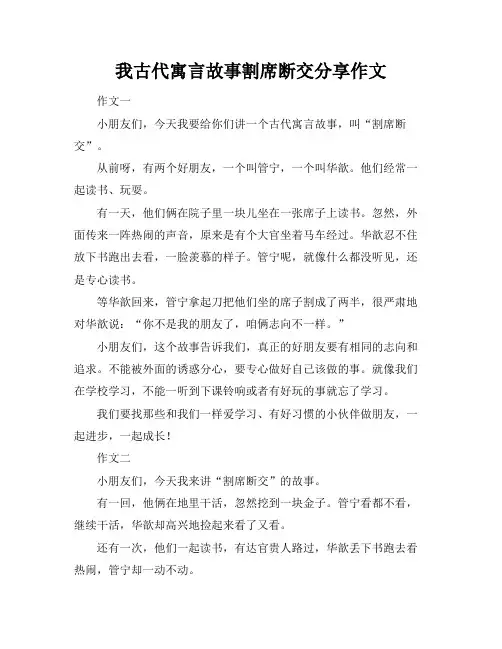 我古代寓言故事割席断交分享作文

作文一

小朋友们，今天我要给你们讲一个古代寓言故事，叫“割席断交”。

从前呀，有两个好朋友，一个叫管宁，一个叫华歆。他们经常一起读书、玩耍。

有一天，他们俩在院子里一块儿坐在一张席子上读书。忽然，外面传来一阵热闹的声音，原来是有个大官坐着马车经过。华歆忍不住放下书跑出去看，一脸羡慕的样子。管宁呢，就像什么都没听见，还是专心读书。

等华歆回来，管宁拿起刀把他们坐的席子割成了两半，很严肃地对华歆说：“你不是我的朋友了，咱俩志向不一样。”

小朋友们，这个故事告诉我们，真正的好朋友要有相同的志向和追求。不能被外面的诱惑分心，要专心做好自己该做的事。就像我们在学校学习，不能一听到下课铃响或者有好玩的事就忘了学习。

我们要找那些和我们一样爱学习、有好习惯的小伙伴做朋友，一起进步，一起成长！

作文二

小朋友们，今天我来讲“割席断交”的故事。

有一回，他俩在地里干活，忽然挖到一块金子。管宁看都不看，继续干活，华歆却高兴地捡起来看了又看。

还有一次，他们一起读书，有达官贵人路过，华歆丢下书跑去看热闹，管宁却一动不动。